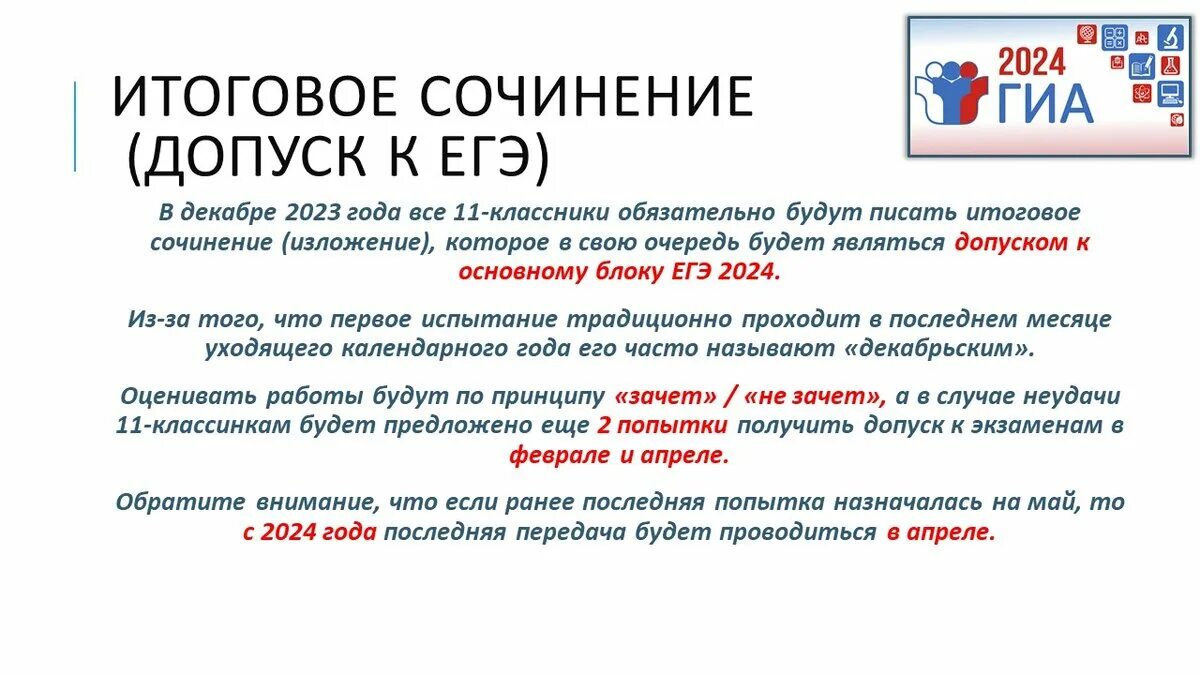 ИТОГОВОЕ СОЧИНЕНИЕ (ДОПУСК К ЕГЭ)

2024 ГИА

В декабре 2023 года все 11-классники обязательно будут писать итоговое сочинение (изложение), которое в свою очередь будет являться допуском к основному блоку ЕГЭ 2024.

Из-за того, что первое испытание традиционно проходит в последнем месяце уходящего календарного года его часто называют «декабрьским».

Оценивать работы будут по принципу «зачет» / «не зачет», а в случае неудачи 11-классинкам будет предложено еще 2 попытки получить допуск к экзаменам в феврале и апреле.

Обратите внимание, что если ранее последняя попытка назначалась на май, то с 2024 года последняя передача будет проводиться в апреле.